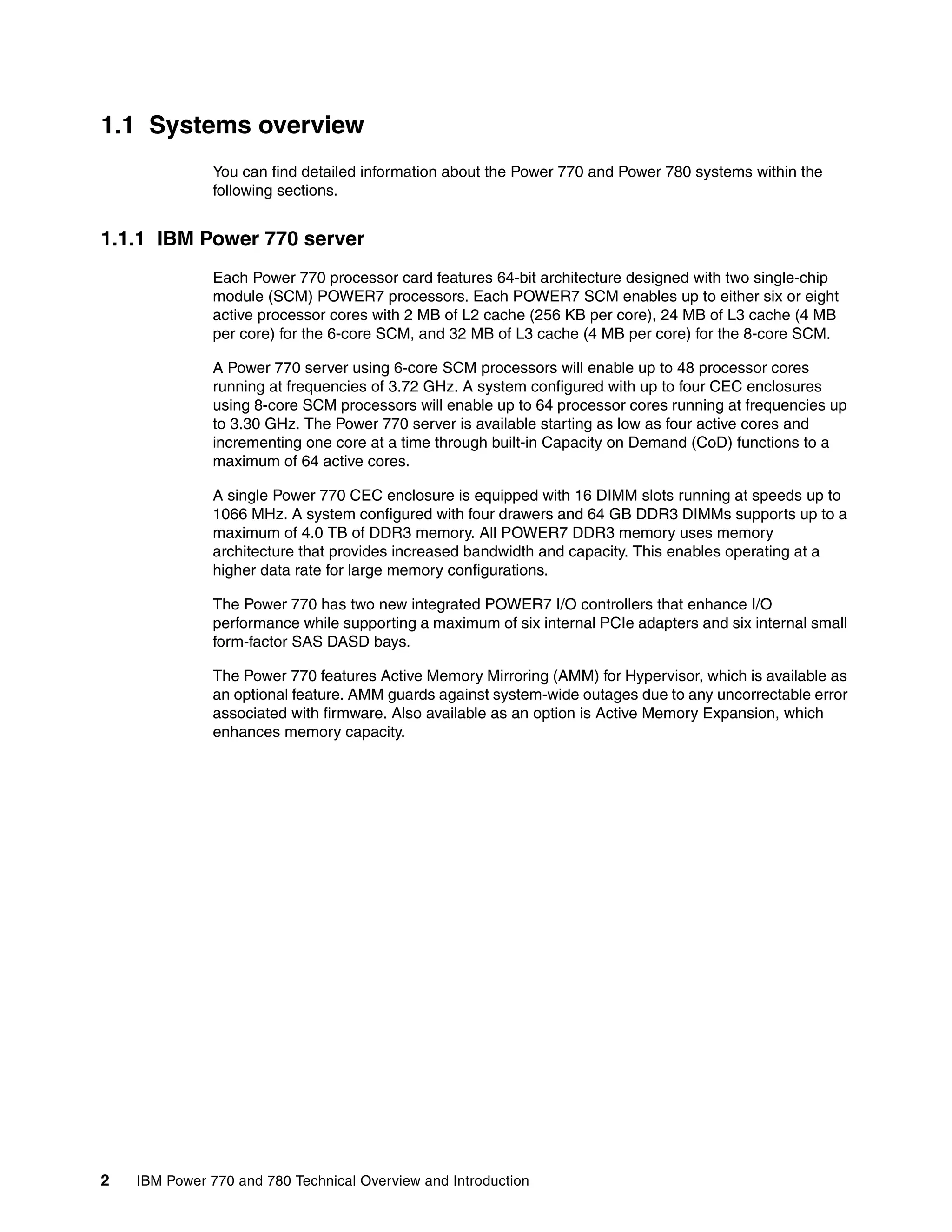 1.1 Systems overview

You can find detailed information about the Power 770 and Power 780 systems within the following sections.

1.1.1 IBM Power 770 server

Each Power 770 processor card features 64-bit architecture designed with two single-chip module (SCM) POWER7 processors. Each POWER7 SCM enables up to either six or eight active processor cores with 2 MB of L2 cache (256 KB per core), 24 MB of L3 cache (4 MB per core) for the 6-core SCM, and 32 MB of L3 cache (4 MB per core) for the 8-core SCM.

A Power 770 server using 6-core SCM processors will enable up to 48 processor cores running at frequencies of 3.72 GHz. A system configured with up to four CEC enclosures using 8-core SCM processors will enable up to 64 processor cores running at frequencies up to 3.30 GHz. The Power 770 server is available starting as low as four active cores and incrementing one core at a time through built-in Capacity on Demand (CoD) functions to a maximum of 64 active cores.

A single Power 770 CEC enclosure is equipped with 16 DIMM slots running at speeds up to 1066 MHz. A system configured with four drawers and 64 GB DDR3 DIMMs supports up to a maximum of 4.0 TB of DDR3 memory. All POWER7 DDR3 memory uses memory architecture that provides increased bandwidth and capacity. This enables operating at a higher data rate for large memory configurations.

The Power 770 has two new integrated POWER7 I/O controllers that enhance I/O performance while supporting a maximum of six internal PCIe adapters and six internal small form-factor SAS DASD bays.

The Power 770 features Active Memory Mirroring (AMM) for Hypervisor, which is available as an optional feature. AMM guards against system-wide outages due to any uncorrectable error associated with firmware. Also available as an option is Active Memory Expansion, which enhances memory capacity.

2 IBM Power 770 and 780 Technical Overview and Introduction